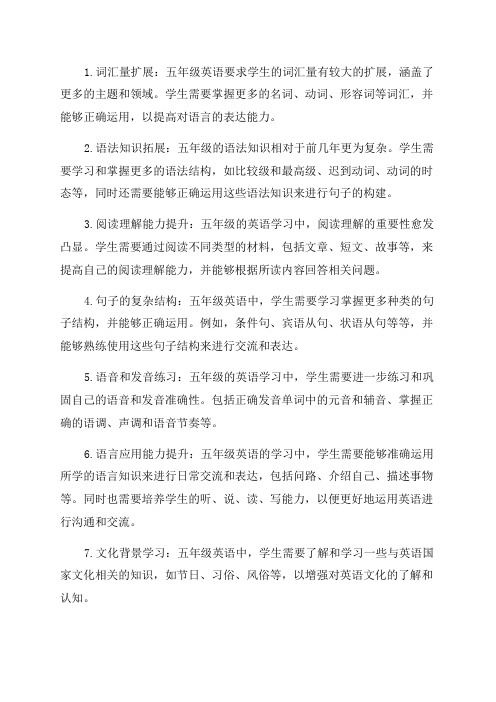 1.词汇量扩展：五年级英语要求学生的词汇量有较大的扩展，涵盖了更多的主题和领域。学生需要掌握更多的名词、动词、形容词等词汇，并能够正确运用，以提高对语言的表达能力。

2.语法知识拓展：五年级的语法知识相对于前几年更为复杂。学生需要学习和掌握更多的语法结构，如比较级和最高级、迟到动词、动词的时态等，同时还需要能够正确运用这些语法知识来进行句子的构建。

3.阅读理解能力提升：五年级的英语学习中，阅读理解的重要性愈发凸显。学生需要通过阅读不同类型的材料，包括文章、短文、故事等，来提高自己的阅读理解能力，并能够根据所读内容回答相关问题。

4.句子的复杂结构：五年级英语中，学生需要学习掌握更多种类的句子结构，并能够正确运用。例如，条件句、宾语从句、状语从句等等，并能够熟练使用这些句子结构来进行交流和表达。

5.语音和发音练习：五年级的英语学习中，学生需要进一步练习和巩固自己的语音和发音准确性。包括正确发音单词中的元音和辅音、掌握正确的语调、声调和语音节奏等。

6.语言应用能力提升：五年级英语的学习中，学生需要能够准确运用所学的语言知识来进行日常交流和表达，包括问路、介绍自己、描述事物等。同时也需要培养学生的听、说、读、写能力，以便更好地运用英语进行沟通和交流。

7.文化背景学习：五年级英语中，学生需要了解和学习一些与英语国家文化相关的知识，如节日、习俗、风俗等，以增强对英语文化的了解和认知。